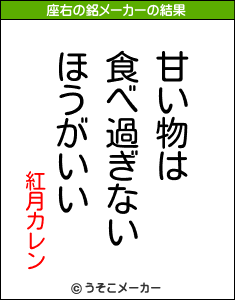 座右の銘メーカーの結果

甘い物は
食べ過ぎない
ほうがいい

紅月カレン

© うそこメーカー